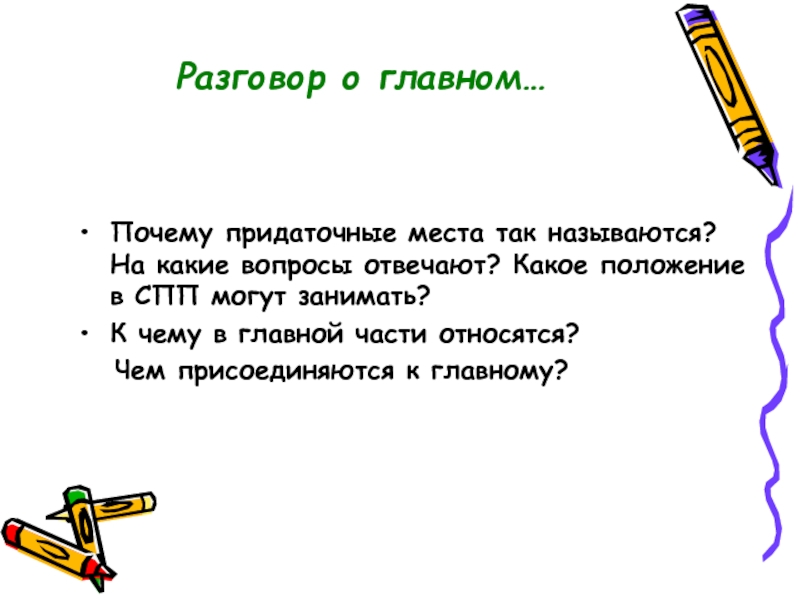 Разговор о главном…

• Почему придаточные места так называются? На какие вопросы отвечают? Какое положение в СПП могут занимать?
• К чему в главной части относятся?
Чем присоединяются к главному?